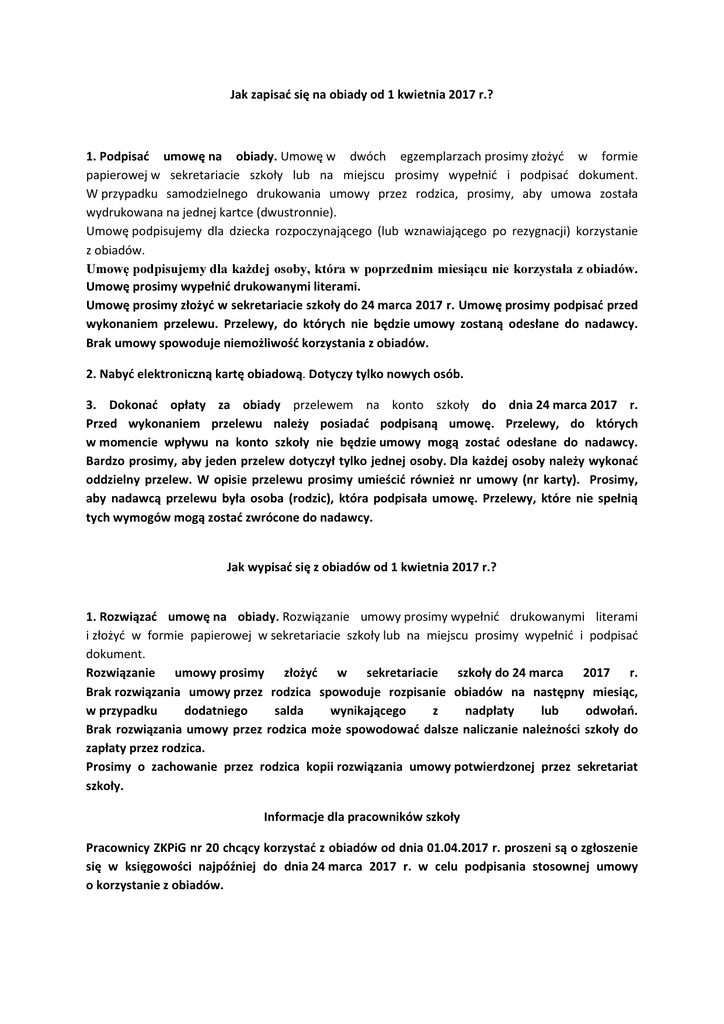 Jak zapisać się na obiady od 1 kwietnia 2017 r.?

1. Podpisać umowę na obiady. Umowę w dwóch egzemplarzach prosimy złożyć w formie papierowej w sekretariacie szkoły lub na miejscu prosimy wypełnić i podpisać dokument. W przypadku samodzielnego drukowania umowy przez rodzica, prosimy, aby umowa została wydrukowana na jednej kartce (dwustronnie).
Umowę podpisujemy dla dziecka rozpoczynającego (lub wznawiającego po rezygnacji) korzystanie z obiadów.
Umowę podpisujemy dla każdej osoby, która w poprzednim miesiącu nie korzystała z obiadów.
Umowę prosimy wypełnić drukowanymi literami.
Umowę prosimy złożyć w sekretariacie szkoły do 24 marca 2017 r. Umowę prosimy podpisać przed wykonaniem przelewu. Przelewy, do których nie będzie umowy zostaną odesłane do nadawcy. Brak umowy spowoduje niemożliwość korzystania z obiadów.

2. Nabyć elektroniczną kartę obiadową. Dotyczy tylko nowych osób.

3. Dokonać opłaty za obiady przelewem na konto szkoły do dnia 24 marca 2017 r. Przed wykonaniem przelewu należy posiadać podpisaną umowę. Przelewy, do których w momencie wpływu na konto szkoły nie będzie umowy mogą zostać odesłane do nadawcy. Bardzo prosimy, aby jeden przelew dotyczył tylko jednej osoby. Dla każdej osoby należy wykonać oddzielny przelew. W opisie przelewu prosimy umieścić również nr umowy (nr karty). Prosimy, aby nadawcą przelewu była osoba (rodzic), która podpisała umowę. Przelewy, które nie spełnią tych wymogów mogą zostać zwrócone do nadawcy.

Jak wypisać się z obiadów od 1 kwietnia 2017 r.?

1. Rozwiązać umowę na obiady. Rozwiązanie umowy prosimy wypełnić drukowanymi literami i złożyć w formie papierowej w sekretariacie szkoły lub na miejscu prosimy wypełnić i podpisać dokument.
Rozwiązanie umowy prosimy złożyć w sekretariacie szkoły do 24 marca 2017 r.
Brak rozwiązania umowy przez rodzica spowoduje rozpisanie obiadów na następny miesiąc, w przypadku dodatniego salda wynikającego z nadpłaty lub odwołań.
Brak rozwiązania umowy przez rodzica może spowodować dalsze naliczanie należności szkoły do zapłaty przez rodzica.
Prosimy o zachowanie przez rodzica kopii rozwiązania umowy potwierdzonej przez sekretariat szkoły.

Informacje dla pracowników szkoły

Pracownicy ZKPiG nr 20 chcący korzystać z obiadów od dnia 01.04.2017 r. proszeni są o zgłoszenie się w księgowości najpóźniej do dnia 24 marca 2017 r. w celu podpisania stosownej umowy o korzystanie z obiadów.